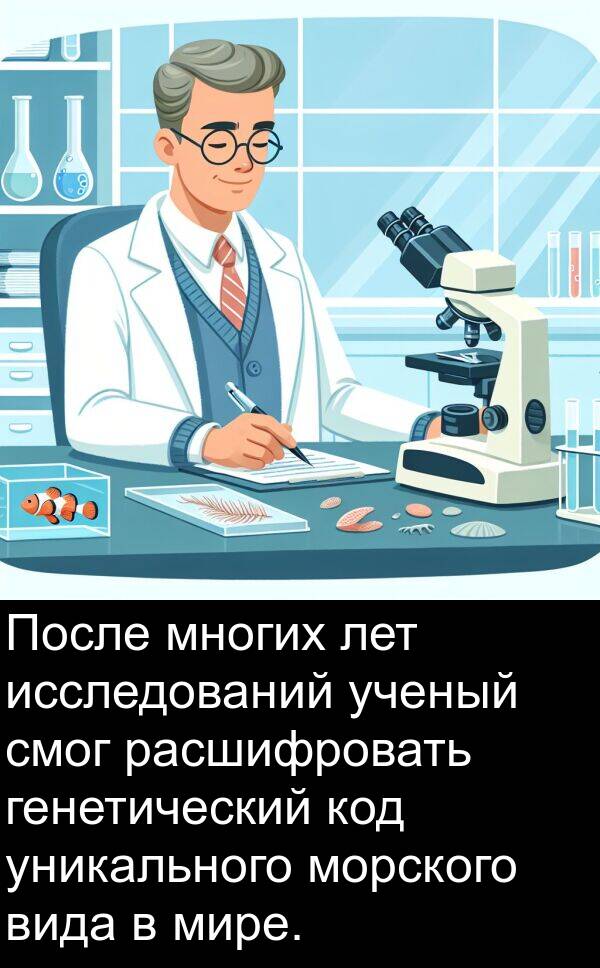 После многих лет исследований ученый смог расшифровать генетический код уникального морского вида в мире.